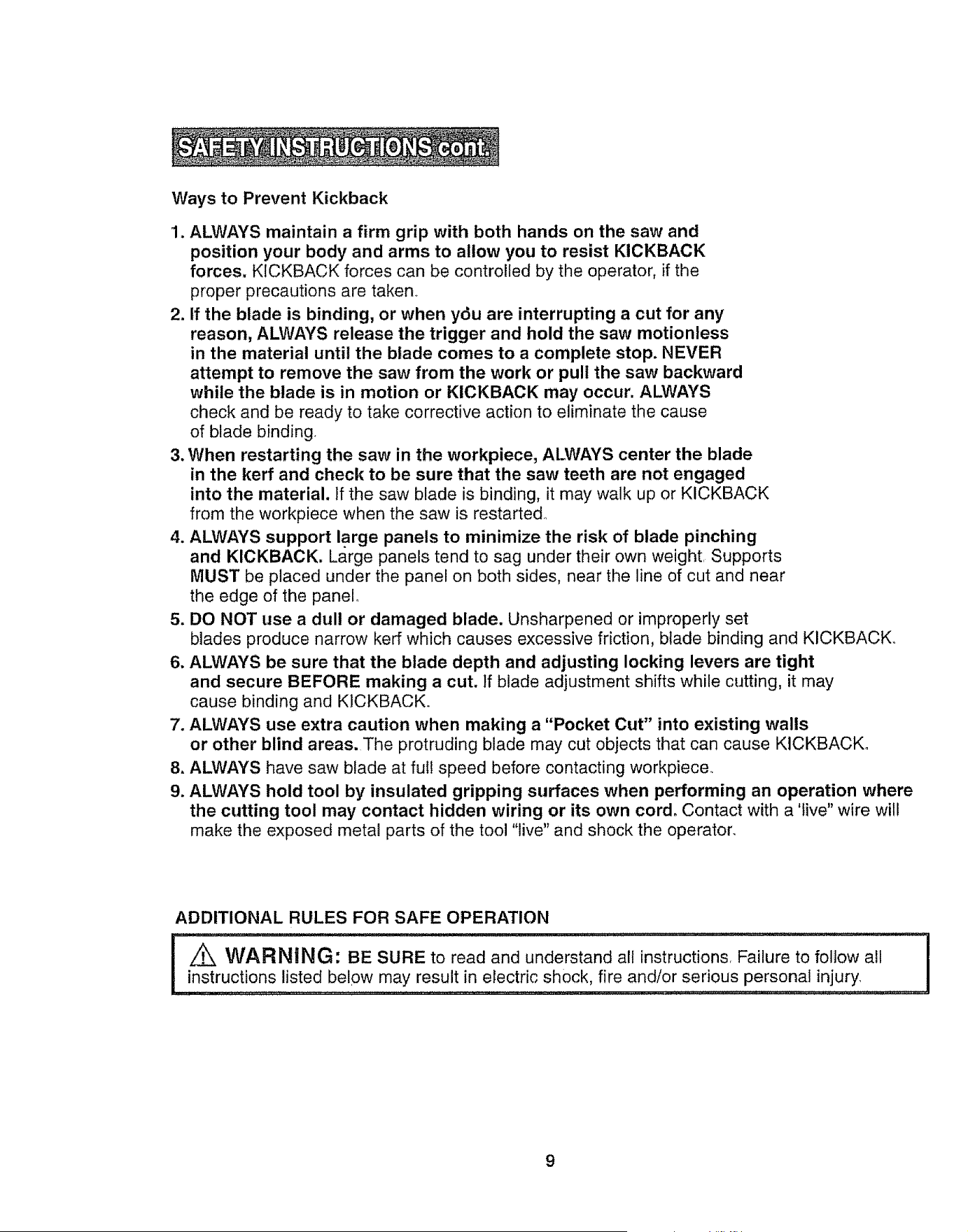 SAFETY INSTRUCTIONS cont.

Ways to Prevent Kickback

1. ALWAYS maintain a firm grip with both hands on the saw and position your body and arms to allow you to resist KICKBACK forces. KICKBACK forces can be controlled by the operator, if the proper precautions are taken.
2. If the blade is binding, or when you are interrupting a cut for any reason, ALWAYS release the trigger and hold the saw motionless in the material until the blade comes to a complete stop. NEVER attempt to remove the saw from the work or pull the saw backward while the blade is in motion or KICKBACK may occur. ALWAYS check and be ready to take corrective action to eliminate the cause of blade binding.
3. When restarting the saw in the workpiece, ALWAYS center the blade in the kerf and check to be sure that the saw teeth are not engaged into the material. If the saw blade is binding, it may walk up or KICKBACK from the workpiece when the saw is restarted.
4. ALWAYS support large panels to minimize the risk of blade pinching and KICKBACK. Large panels tend to sag under their own weight. Supports MUST be placed under the panel on both sides, near the line of cut and near the edge of the panel.
5. DO NOT use a dull or damaged blade. Unsharpened or improperly set blades produce narrow kerf which causes excessive friction, blade binding and KICKBACK.
6. ALWAYS be sure that the blade depth and adjusting locking levers are tight and secure BEFORE making a cut. If blade adjustment shifts while cutting, it may cause binding and KICKBACK.
7. ALWAYS use extra caution when making a "Pocket Cut" into existing walls or other blind areas. The protruding blade may cut objects that can cause KICKBACK.
8. ALWAYS have saw blade at full speed before contacting workpiece.
9. ALWAYS hold tool by insulated gripping surfaces when performing an operation where the cutting tool may contact hidden wiring or its own cord. Contact with a 'live" wire will make the exposed metal parts of the tool "live" and shock the operator.

ADDITIONAL RULES FOR SAFE OPERATION

WARNING: BE SURE to read and understand all instructions. Failure to follow all instructions listed below may result in electric shock, fire and/or serious personal injury.

9